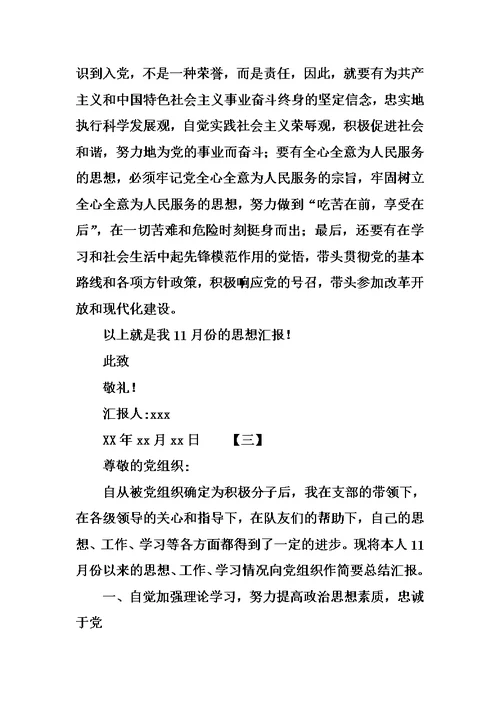 识到入党，不是一种荣誉，而是责任，因此，就要有为共产主义和中国特色社会主义事业奋斗终身的坚定信念，忠实地执行科学发展观，自觉实践社会主义荣辱观，积极促进社会和谐，努力地为党的事业而奋斗；要有全心全意为人民服务的思想，必须牢记党全心全意为人民服务的宗旨，牢固树立全心全意为人民服务的思想，努力做到“吃苦在前，享受在后”，在一切苦难和危险时刻挺身而出；最后，还要有在学习和社会生活中起先锋模范作用的觉悟，带头贯彻党的基本路线和各项方针政策，积极响应党的号召，带头参加改革开放和现代化建设。

以上就是我 11 月份的思想汇报！

此致

敬礼！

汇报人:xxx

XX 年 xx 月 xx 日　　【三】

尊敬的党组织：

自从被党组织确定为积极分子后，我在支部的带领下，在各级领导的关心和指导下，在队友们的帮助下，自己的思想、工作、学习等各方面都得到了一定的进步。现将本人 11 月份以来的思想、工作、学习情况向党组织作简要总结汇报。

一、自觉加强理论学习，努力提高政治思想素质，忠诚于党